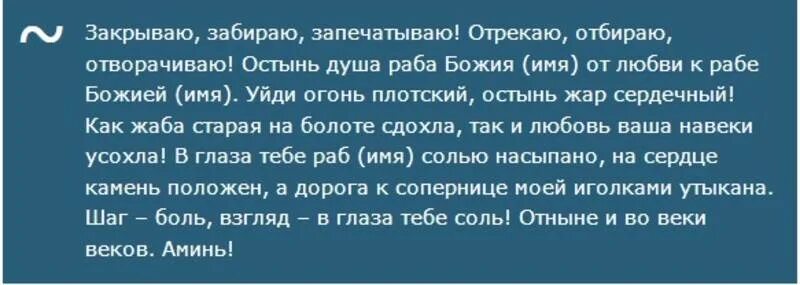 Закрываю, забираю, запечатываю! Отрекаю, отбираю, отворачиваю! Остынь душа раба Божия (имя) от любви к рабе Божией (имя). Уйди огонь плотский, остынь жар сердечный! Как жаба старая на болоте сдохла, так и любовь ваша навеки усохла! В глаза тебе раб (имя) солью насыпано, на сердце камень положен, а дорога к сопернице моей иголками утыкана. Шаг – боль, взгляд – в глаза тебе соль! Отныне и во веки веков. Аминь!